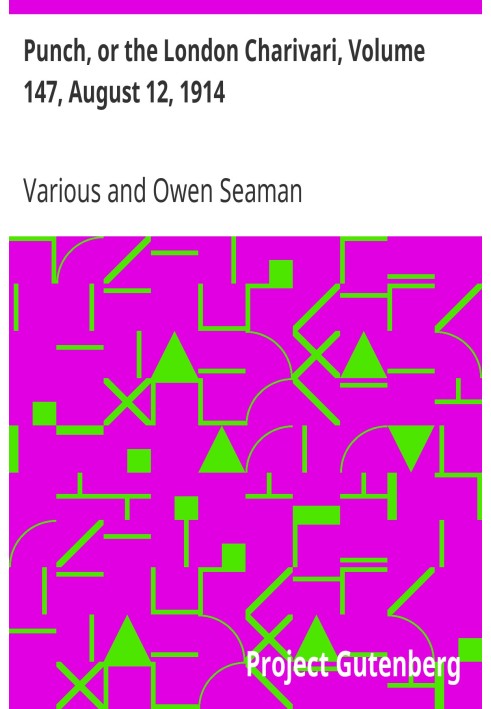 Punch, or the London Charivari, Volume 147, August 12, 1914

Various and Owen Seaman

Project Gutenberg